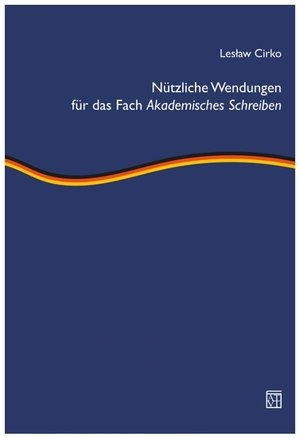 Lesław Cirko

Nützliche Wendungen
für das Fach Akademisches Schreiben